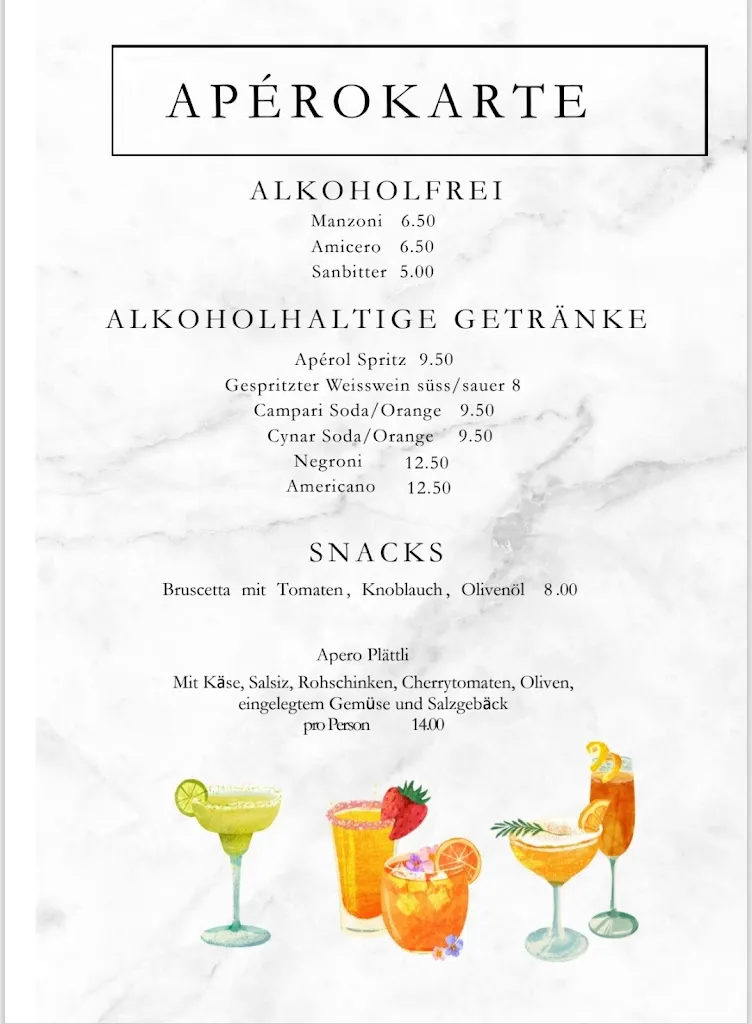 APÉROKARTE

ALKOHOLFREI
Manzoni 6.50
Amicero 6.50
Sanbitter 5.00

ALKOHOLHALTIGE GETRÄNKE
Apérol Spritz 9.50
Gespritzter Weisswein süss/sauer 8
Campari Soda/Orange 9.50
Cynar Soda/Orange 9.50
Negroni 12.50
Americano 12.50

SNACKS
Bruscetta mit Tomaten, Knoblauch, Olivenöl 8.00

Apero Plättli
Mit Käse, Salsiz, Rohschinken, Cherrytomaten, Oliven, eingelegtem Gemüse und Salzgebäck
pro Person 14.00